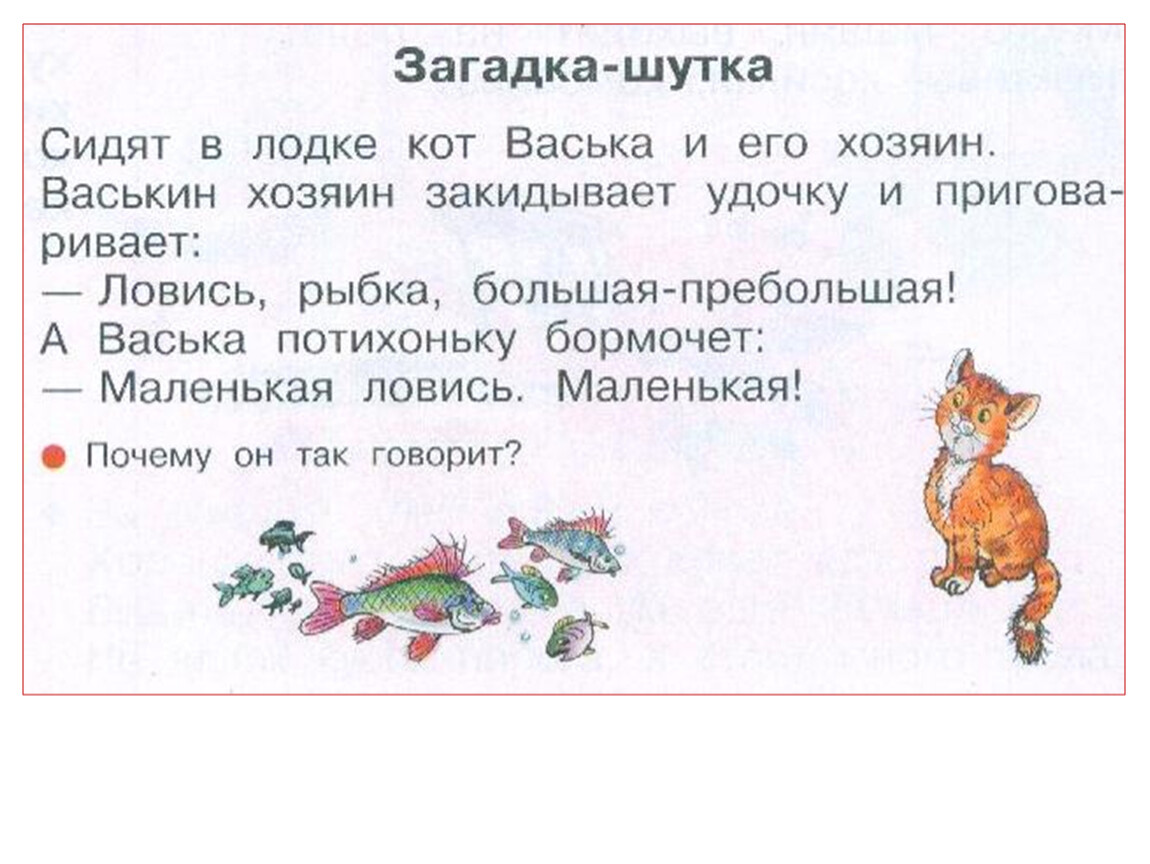 Загадка-шутка

Сидят в лодке кот Васька и его хозяин. Васькин хозяин закидывает удочку и приговаривает:
— Ловись, рыбка, большая-пребольшая!
А Васька потихоньку бормочет:
— Маленькая ловись. Маленькая!

• Почему он так говорит?